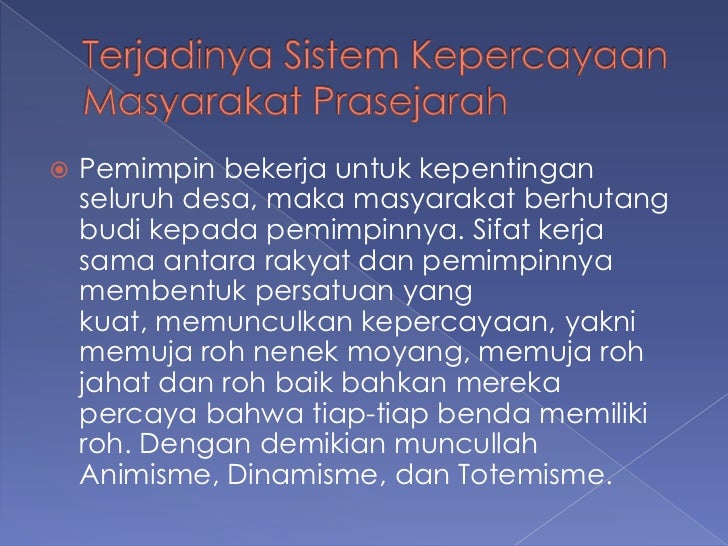 Terjadinya Sistem Kepercayaan Masyarakat Prasejarah

Pemimpin bekerja untuk kepentingan seluruh desa, maka masyarakat berhutang budi kepada pemimpinnya. Sifat kerja sama antara rakyat dan pemimpinnya membentuk persatuan yang kuat, memunculkan kepercayaan, yakni memuja roh nenek moyang, memuja roh jahat dan roh baik bahkan mereka percaya bahwa tiap-tiap benda memiliki roh. Dengan demikian muncullah Animisme, Dinamisme, dan Totemisme.